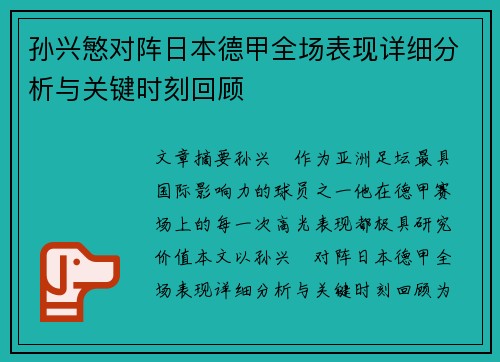 孙兴慜对阵日本德甲全场表现详细分析与关键时刻回顾

文章摘要孙兴　作为亚洲足坛最具国际影响力的球员之一他在德甲赛场上的每一次高光表现都极具研究价值本文以孙兴　对阵日本德甲全场表现详细分析与关键时刻回顾为